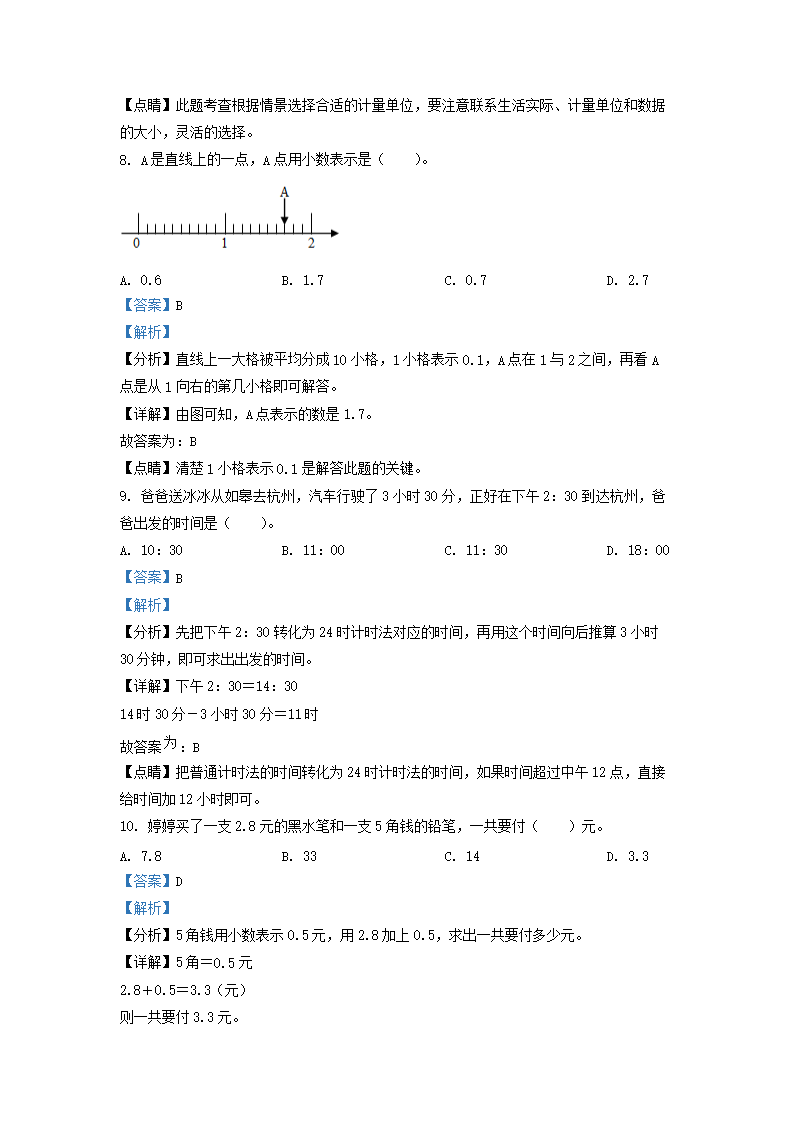 【点睛】此题考查根据情景选择合适的计量单位，要注意联系生活实际、计量单位和数据的大小，灵活的选择。

8. A是直线上的一点，A点用小数表示是（　　）。

A

0　1　2

A. 0.6　　B. 1.7　　C. 0.7　　D. 2.7

【答案】B

【解析】

【分析】直线上一大格被平均分成10小格，1小格表示0.1，A点在1与2之间，再看A点是从1向右的第几小格即可解答。

【详解】由图可知，A点表示的数是1.7。

故答案为：B

【点睛】清楚1小格表示0.1是解答此题的关键。

9. 爸爸送冰冰从如皋去杭州，汽车行驶了3小时30分，正好在下午2：30到达杭州，爸爸出发的时间是（　　）。

A. 10：30　　B. 11：00　　C. 11：30　　D. 18：00

【答案】B

【解析】

【分析】先把下午2：30转化为24时计时法对应的时间，再用这个时间向后推算3小时30分钟，即可求出出发的时间。

【详解】下午2：30＝14：30

14时30分－3小时30分＝11时

故答案为：B

【点睛】把普通计时法的时间转化为24时计时法的时间，如果时间超过中午12点，直接给时间加12小时即可。

10. 婷婷买了一支2.8元的黑水笔和一支5角钱的铅笔，一共要付（　　）元。

A. 7.8　　B. 33　　C. 14　　D. 3.3

【答案】D

【解析】

【分析】5角钱用小数表示0.5元，用2.8加上0.5，求出一共要付多少元。

【详解】5角＝0.5元

2.8＋0.5＝3.3（元）

则一共要付3.3元。